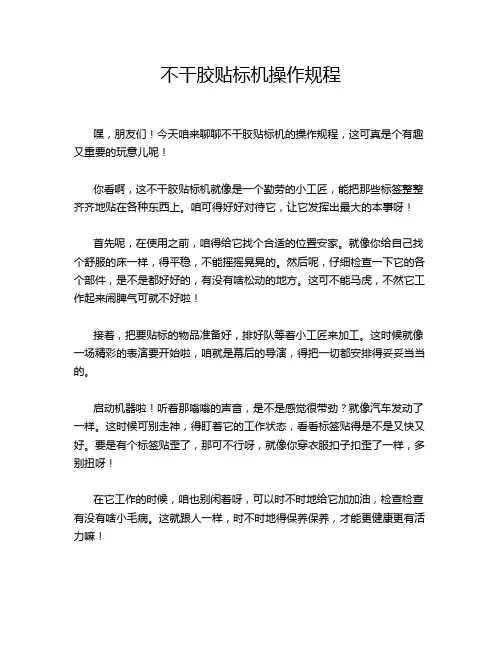 不干胶贴标机操作规程

嘿，朋友们！今天咱来聊聊不干胶贴标机的操作规程，这可真是个有趣又重要的玩意儿呢！

你看啊，这不干胶贴标机就像是一个勤劳的小工匠，能把那些标签整整齐齐地贴在各种东西上。咱可得好好对待它，让它发挥出最大的本事呀！

首先呢，在使用之前，咱得给它找个合适的位置安家。就像你给自己找个舒服的床一样，得平稳，不能摇摇晃晃的。然后呢，仔细检查一下它的各个部件，是不是都好好的，有没有啥松动的地方。这可不能马虎，不然它工作起来闹脾气可就不好啦！

接着，把要贴标的物品准备好，排好队等着小工匠来加工。这时候就像一场精彩的表演要开始啦，咱就是幕后的导演，得把一切都安排得妥妥当当的。

启动机器啦！听着那嗡嗡的声音，是不是感觉很带劲？就像汽车发动了一样。这时候可别走神，得盯着它的工作状态，看看标签贴得是不是又快又好。要是有个标签贴歪了，那可不行呀，就像你穿衣服扣子扣歪了一样，多别扭呀！

在它工作的时候，咱也别闲着呀，可以时不时地给它加加油，检查检查有没有啥小毛病。这就跟人一样，时不时地得保养保养，才能更健康更有活力嘛！